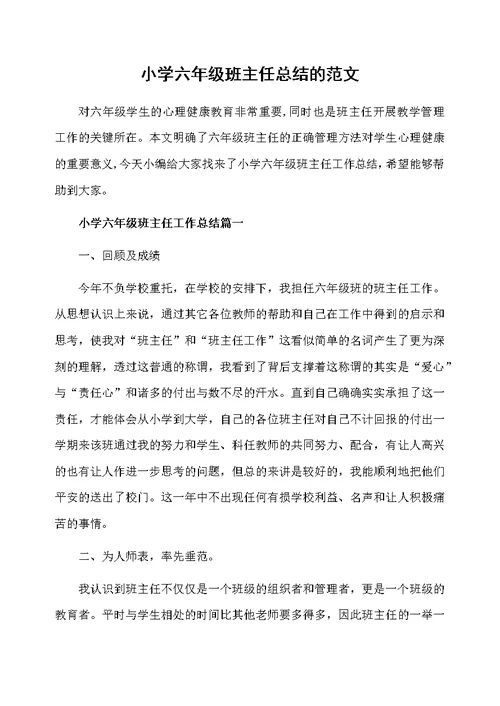 小学六年级班主任总结的范文

对六年级学生的心理健康教育非常重要,同时也是班主任开展教学管理工作的关键所在。本文明确了六年级班主任的正确管理方法对学生心理健康的重要意义,今天小编给大家找来了小学六年级班主任工作总结,希望能够帮助到大家。

小学六年级班主任工作总结篇一

一、回顾及成绩

今年不负学校重托，在学校的安排下，我担任六年级班的班主任工作。从思想认识上来说，通过其它各位教师的帮助和自己在工作中得到的启示和思考，使我对“班主任”和“班主任工作”这看似简单的名词产生了更为深刻的理解，透过这普通的称谓，我看到了背后支撑着这称谓的其实是“爱心”与“责任心”和诸多的付出与数不尽的汗水。直到自己确确实实承担了这一责任，才能体会从小学到大学，自己的各位班主任对自己不计回报的付出一学期来该班通过我的努力和学生、科任教师的共同努力、配合，有让人高兴的也有让人作进一步思考的问题，但总的来讲是较好的，我能顺利地把他们平安的送出了校门。这一年中不出现任何有损学校利益、名声和让人积极痛苦的事情。

二、为人师表，率先垂范。

我认识到班主任不仅仅是一个班级的组织者和管理者，更是一个班级的教育者。平时与学生相处的时间比其他老师要多得多，因此班主任的一举一